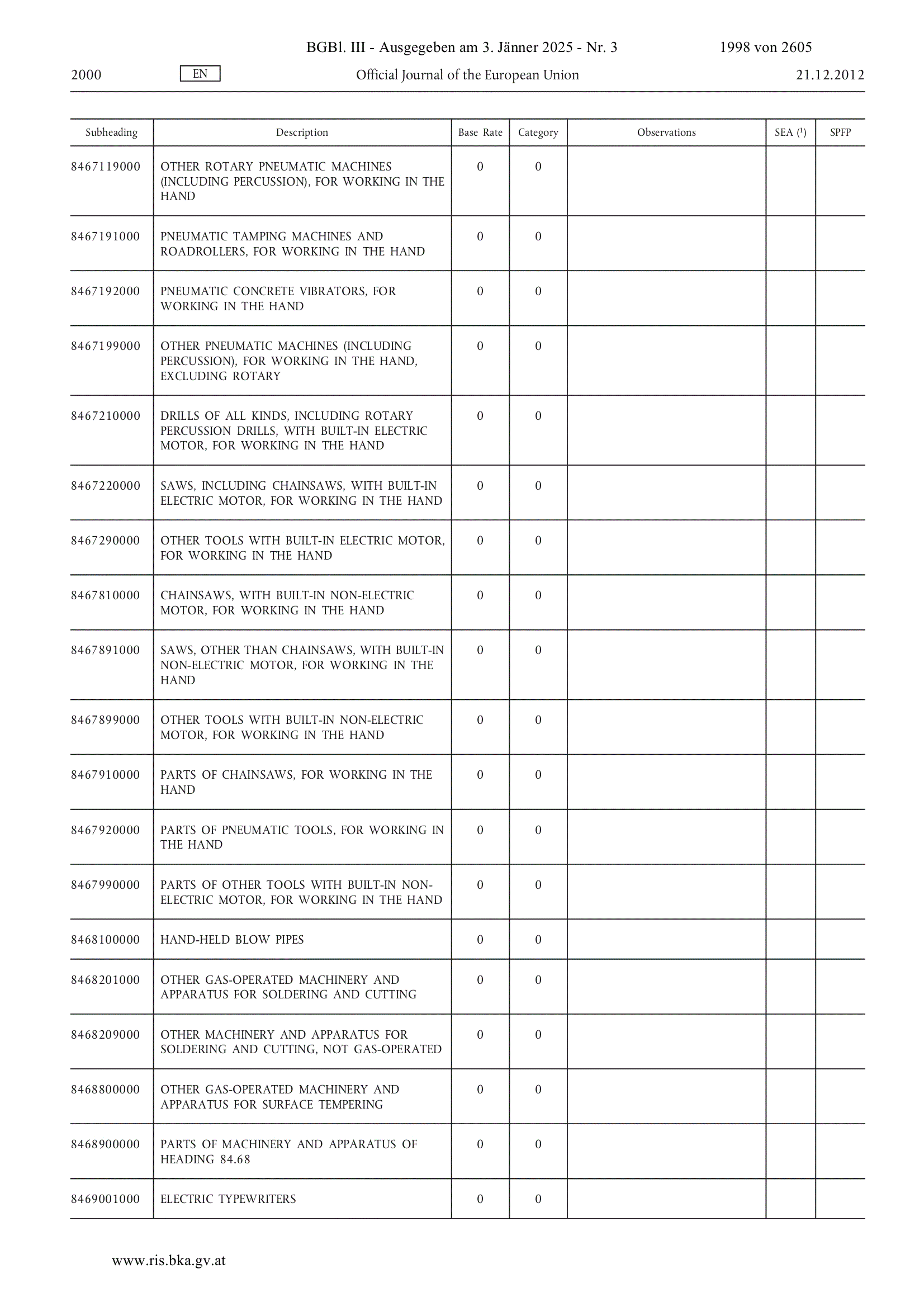 BGBl. III - Ausgegeben am 3. Jänner 2025 - Nr. 3 1998 von 2605

2000 EN Official Journal of the European Union 21.12.2012

| Subheading | Description | Base Rate | Category | Observations | SEA ($^1$) | SPFP |
|---|---|---|---|---|---|---|
| 8467119000 | OTHER ROTARY PNEUMATIC MACHINES (INCLUDING PERCUSSION), FOR WORKING IN THE HAND | 0 | 0 | | | |
| 8467191000 | PNEUMATIC TAMPING MACHINES AND ROADROLLERS, FOR WORKING IN THE HAND | 0 | 0 | | | |
| 8467192000 | PNEUMATIC CONCRETE VIBRATORS, FOR WORKING IN THE HAND | 0 | 0 | | | |
| 8467199000 | OTHER PNEUMATIC MACHINES (INCLUDING PERCUSSION), FOR WORKING IN THE HAND, EXCLUDING ROTARY | 0 | 0 | | | |
| 8467210000 | DRILLS OF ALL KINDS, INCLUDING ROTARY PERCUSSION DRILLS, WITH BUILT-IN ELECTRIC MOTOR, FOR WORKING IN THE HAND | 0 | 0 | | | |
| 8467220000 | SAWS, INCLUDING CHAINSAWS, WITH BUILT-IN ELECTRIC MOTOR, FOR WORKING IN THE HAND | 0 | 0 | | | |
| 8467290000 | OTHER TOOLS WITH BUILT-IN ELECTRIC MOTOR, FOR WORKING IN THE HAND | 0 | 0 | | | |
| 8467810000 | CHAINSAWS, WITH BUILT-IN NON-ELECTRIC MOTOR, FOR WORKING IN THE HAND | 0 | 0 | | | |
| 8467891000 | SAWS, OTHER THAN CHAINSAWS, WITH BUILT-IN NON-ELECTRIC MOTOR, FOR WORKING IN THE HAND | 0 | 0 | | | |
| 8467899000 | OTHER TOOLS WITH BUILT-IN NON-ELECTRIC MOTOR, FOR WORKING IN THE HAND | 0 | 0 | | | |
| 8467910000 | PARTS OF CHAINSAWS, FOR WORKING IN THE HAND | 0 | 0 | | | |
| 8467920000 | PARTS OF PNEUMATIC TOOLS, FOR WORKING IN THE HAND | 0 | 0 | | | |
| 8467990000 | PARTS OF OTHER TOOLS WITH BUILT-IN NON-ELECTRIC MOTOR, FOR WORKING IN THE HAND | 0 | 0 | | | |
| 8468100000 | HAND-HELD BLOW PIPES | 0 | 0 | | | |
| 8468201000 | OTHER GAS-OPERATED MACHINERY AND APPARATUS FOR SOLDERING AND CUTTING | 0 | 0 | | | |
| 8468209000 | OTHER MACHINERY AND APPARATUS FOR SOLDERING AND CUTTING, NOT GAS-OPERATED | 0 | 0 | | | |
| 8468800000 | OTHER GAS-OPERATED MACHINERY AND APPARATUS FOR SURFACE TEMPERING | 0 | 0 | | | |
| 8468900000 | PARTS OF MACHINERY AND APPARATUS OF HEADING 84.68 | 0 | 0 | | | |
| 8469001000 | ELECTRIC TYPEWRITERS | 0 | 0 | | | |

www.ris.bka.gv.at